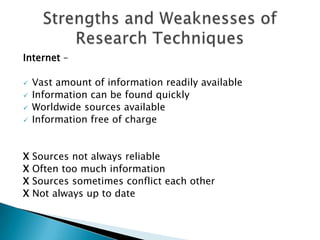 Strengths and Weaknesses of Research Techniques

Internet –

✓ Vast amount of information readily available
✓ Information can be found quickly
✓ Worldwide sources available
✓ Information free of charge

X Sources not always reliable
X Often too much information
X Sources sometimes conflict each other
X Not always up to date